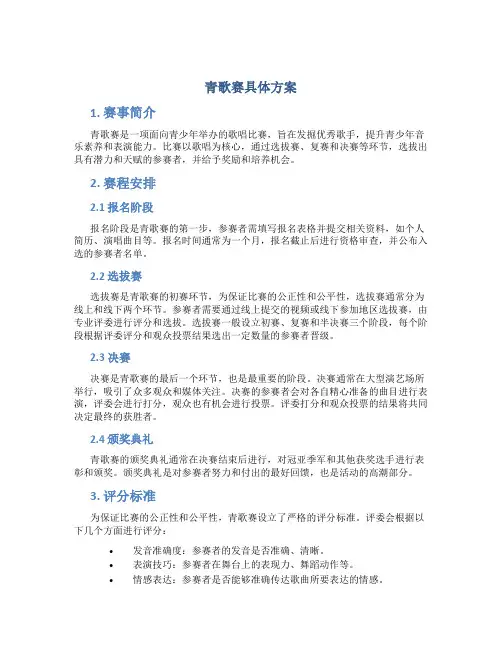 青歌赛具体方案

1. 赛事简介

青歌赛是一项面向青少年举办的歌唱比赛，旨在发掘优秀歌手，提升青少年音乐素养和表演能力。比赛以歌唱为核心，通过选拔赛、复赛和决赛等环节，选拔出具有潜力和天赋的参赛者，并给予奖励和培养机会。

2. 赛程安排

2.1 报名阶段

报名阶段是青歌赛的第一步，参赛者需填写报名表格并提交相关资料，如个人简历、演唱曲目等。报名时间通常为一个月，报名截止后进行资格审查，并公布入选的参赛者名单。

2.2 选拔赛

选拔赛是青歌赛的初赛环节，为保证比赛的公正性和公平性，选拔赛通常分为线上和线下两个环节。参赛者需要通过线上提交的视频或线下参加地区选拔赛，由专业评委进行评分和选拔。选拔赛一般设立初赛、复赛和半决赛三个阶段，每个阶段根据评委评分和观众投票结果选出一定数量的参赛者晋级。

2.3 决赛

决赛是青歌赛的最后一个环节，也是最重要的阶段。决赛通常在大型演艺场所举行，吸引了众多观众和媒体关注。决赛的参赛者会对各自精心准备的曲目进行表演，评委会进行打分，观众也有机会进行投票。评委打分和观众投票的结果将共同决定最终的获胜者。

2.4 颁奖典礼

青歌赛的颁奖典礼通常在决赛结束后进行，对冠亚季军和其他获奖选手进行表彰和颁奖。颁奖典礼是对参赛者努力和付出的最好回馈，也是活动的高潮部分。

3. 评分标准

为保证比赛的公正性和公平性，青歌赛设立了严格的评分标准。评委会根据以下几个方面进行评分：

• 发音准确度：参赛者的发音是否准确、清晰。
• 表演技巧：参赛者在舞台上的表现力、舞蹈动作等。
• 情感表达：参赛者是否能够准确传达歌曲所要表达的情感。